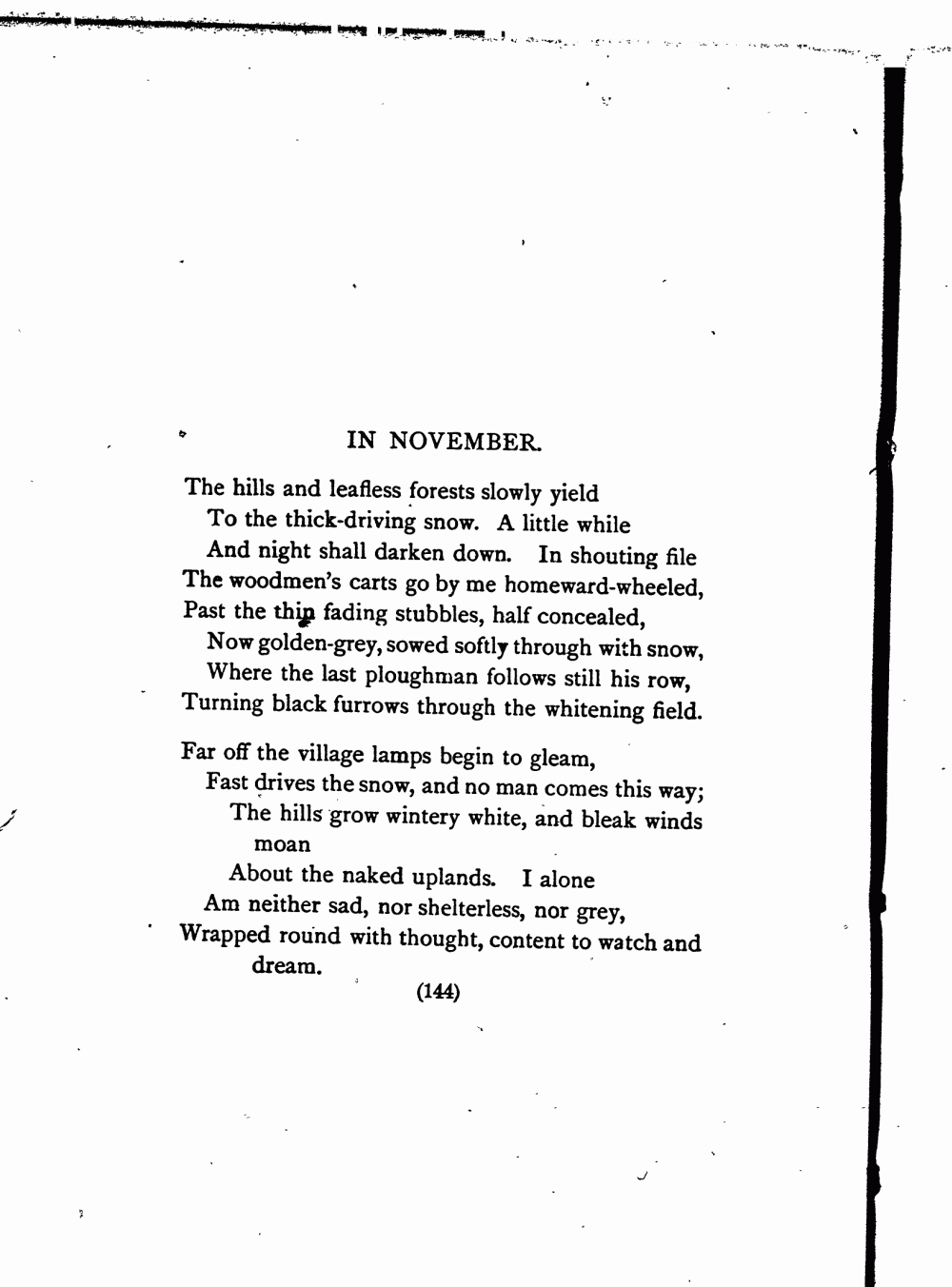 IN NOVEMBER.

The hills and leafless forests slowly yield
To the thick-driving snow. A little while
And night shall darken down. In shouting file
The woodmen's carts go by me homeward-wheeled,
Past the thin fading stubbles, half concealed,
Now golden-grey, sowed softly through with snow,
Where the last ploughman follows still his row,
Turning black furrows through the whitening field.

Far off the village lamps begin to gleam,
Fast drives the snow, and no man comes this way;
The hills grow wintery white, and bleak winds moan
About the naked uplands. I alone
Am neither sad, nor shelterless, nor grey,
Wrapped round with thought, content to watch and dream.

(144)